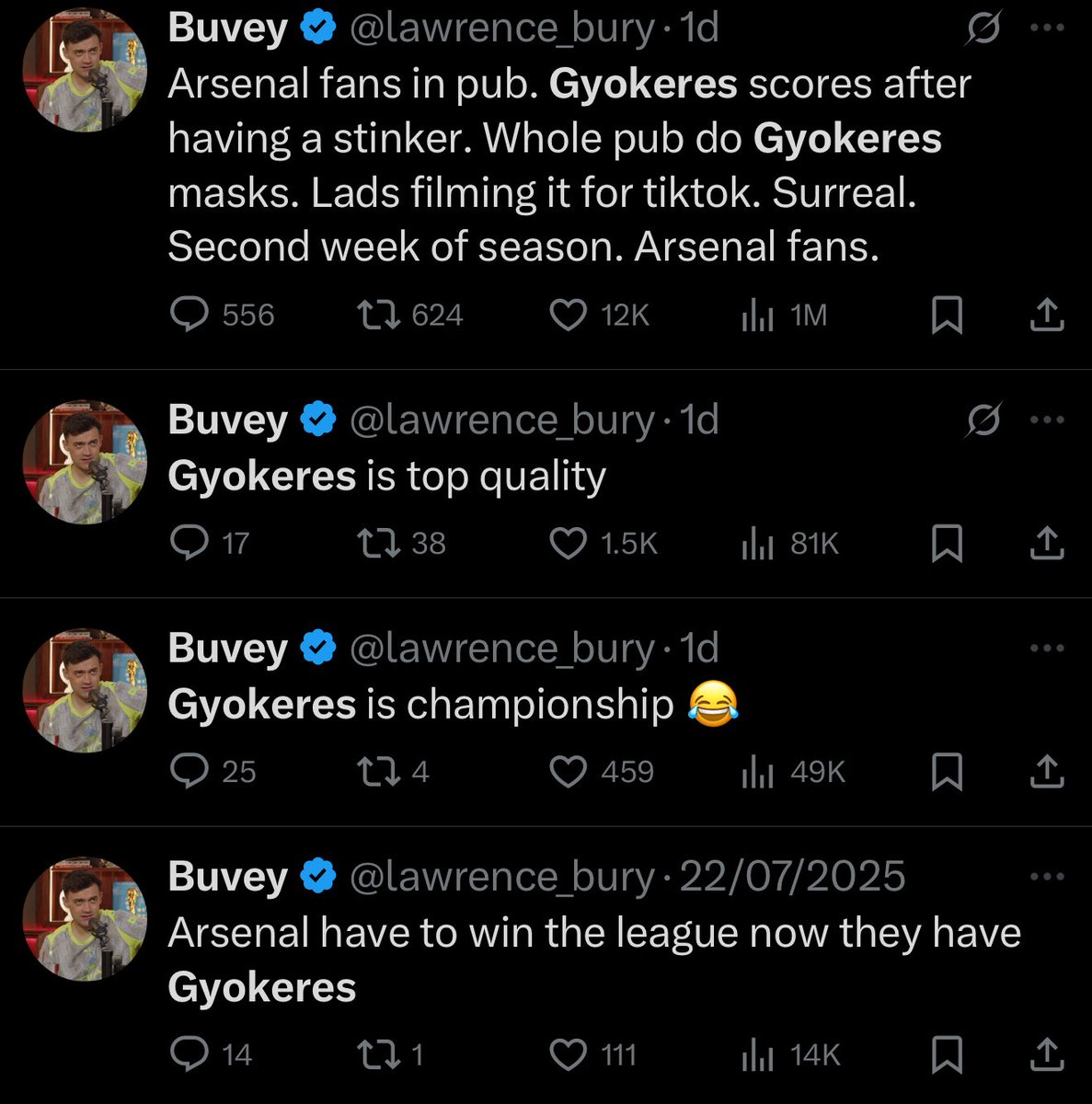 Buvey @lawrence_bury · 1d
Arsenal fans in pub. Gyokeres scores after having a stinker. Whole pub do Gyokeres masks. Lads filming it for tiktok. Surreal. Second week of season. Arsenal fans.

556 624 12K 1M

Buvey @lawrence_bury · 1d
Gyokeres is top quality

17 38 1.5K 81K

Buvey @lawrence_bury · 1d
Gyokeres is championship 😂

25 4 459 49K

Buvey @lawrence_bury · 22/07/2025
Arsenal have to win the league now they have Gyokeres

14 1 111 14K